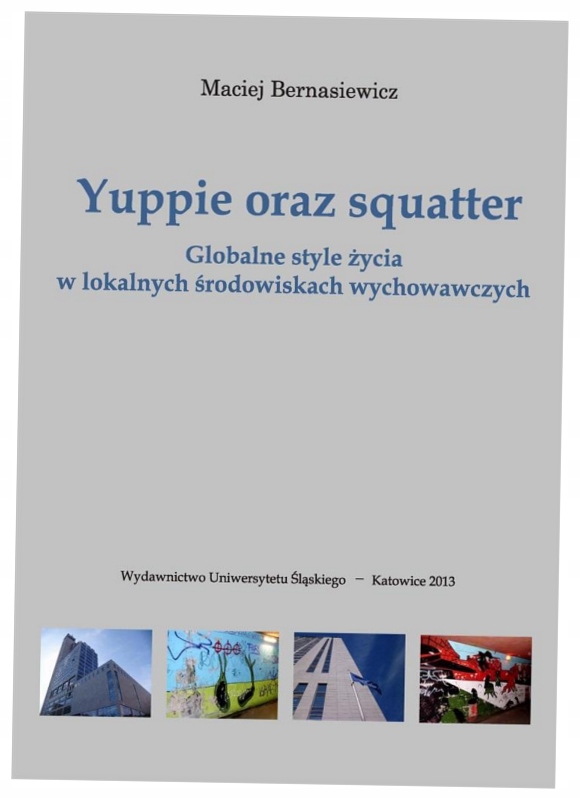 Maciej Bernasiewicz

Yuppie oraz squatter

Globalne style życia
w lokalnych środowiskach wychowawczych

Wydawnictwo Uniwersytetu Śląskiego – Katowice 2013